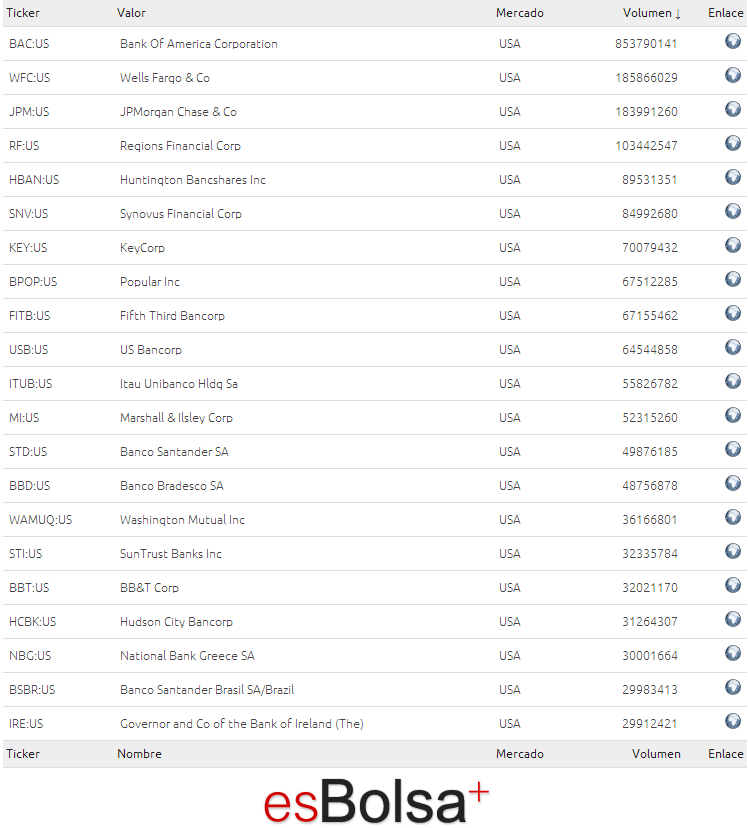 | Ticker | Valor | Mercado | Volumen ↓ | Enlace |
|---|---|---|---|---|
| BAC:US | Bank Of America Corporation | USA | 853790141 | |
| WFC:US | Wells Fargo & Co | USA | 185866029 | |
| JPM:US | JPMorgan Chase & Co | USA | 183991260 | |
| RF:US | Regions Financial Corp | USA | 103442547 | |
| HBAN:US | Huntington Bancshares Inc | USA | 89531351 | |
| SNV:US | Synovus Financial Corp | USA | 84992680 | |
| KEY:US | KeyCorp | USA | 70079432 | |
| BPOP:US | Popular Inc | USA | 67512285 | |
| FITB:US | Fifth Third Bancorp | USA | 67155462 | |
| USB:US | US Bancorp | USA | 64544858 | |
| ITUB:US | Itau Unibanco Hldg Sa | USA | 55826782 | |
| MI:US | Marshall & Ilsley Corp | USA | 52315260 | |
| STD:US | Banco Santander SA | USA | 49876185 | |
| BBD:US | Banco Bradesco SA | USA | 48756878 | |
| WAMUQ:US | Washington Mutual Inc | USA | 36166801 | |
| STI:US | SunTrust Banks Inc | USA | 32335784 | |
| BBT:US | BB&T Corp | USA | 32021170 | |
| HCBK:US | Hudson City Bancorp | USA | 31264307 | |
| NBG:US | National Bank Greece SA | USA | 30001664 | |
| BSBR:US | Banco Santander Brasil SA/Brazil | USA | 29983413 | |
| IRE:US | Governor and Co of the Bank of Ireland (The) | USA | 29912421 | |
| Ticker | Nombre | Mercado | Volumen | Enlace |

esBolsa+